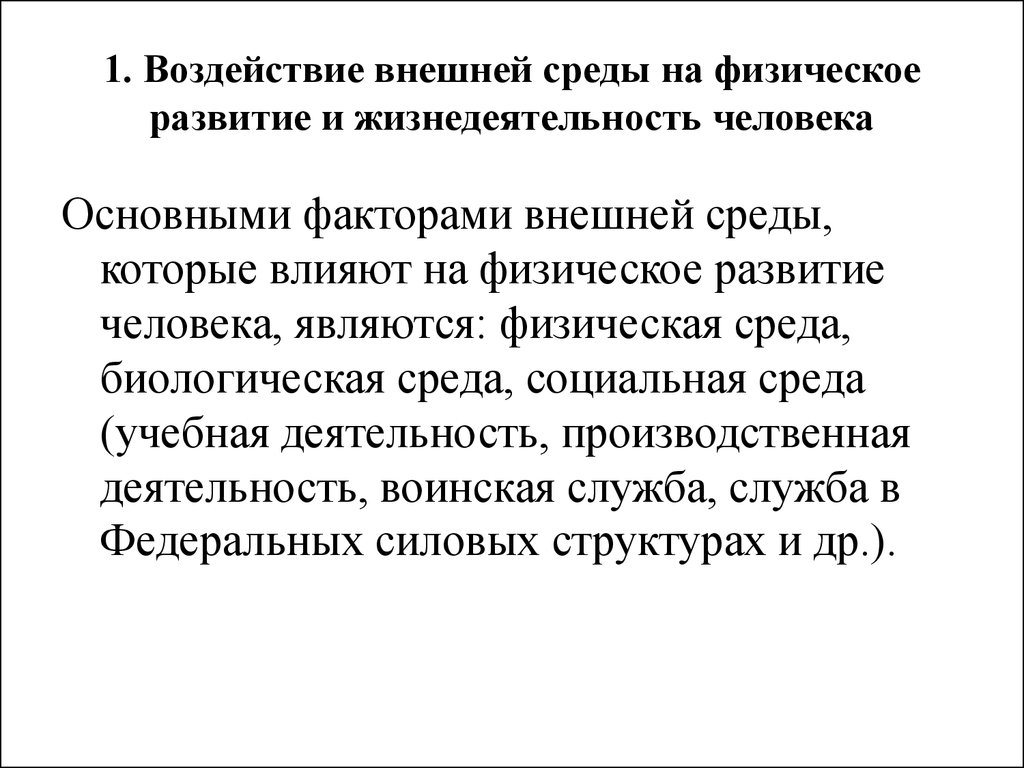 1. Воздействие внешней среды на физическое развитие и жизнедеятельность человека

Основными факторами внешней среды, которые влияют на физическое развитие человека, являются: физическая среда, биологическая среда, социальная среда (учебная деятельность, производственная деятельность, воинская служба, служба в Федеральных силовых структурах и др.).